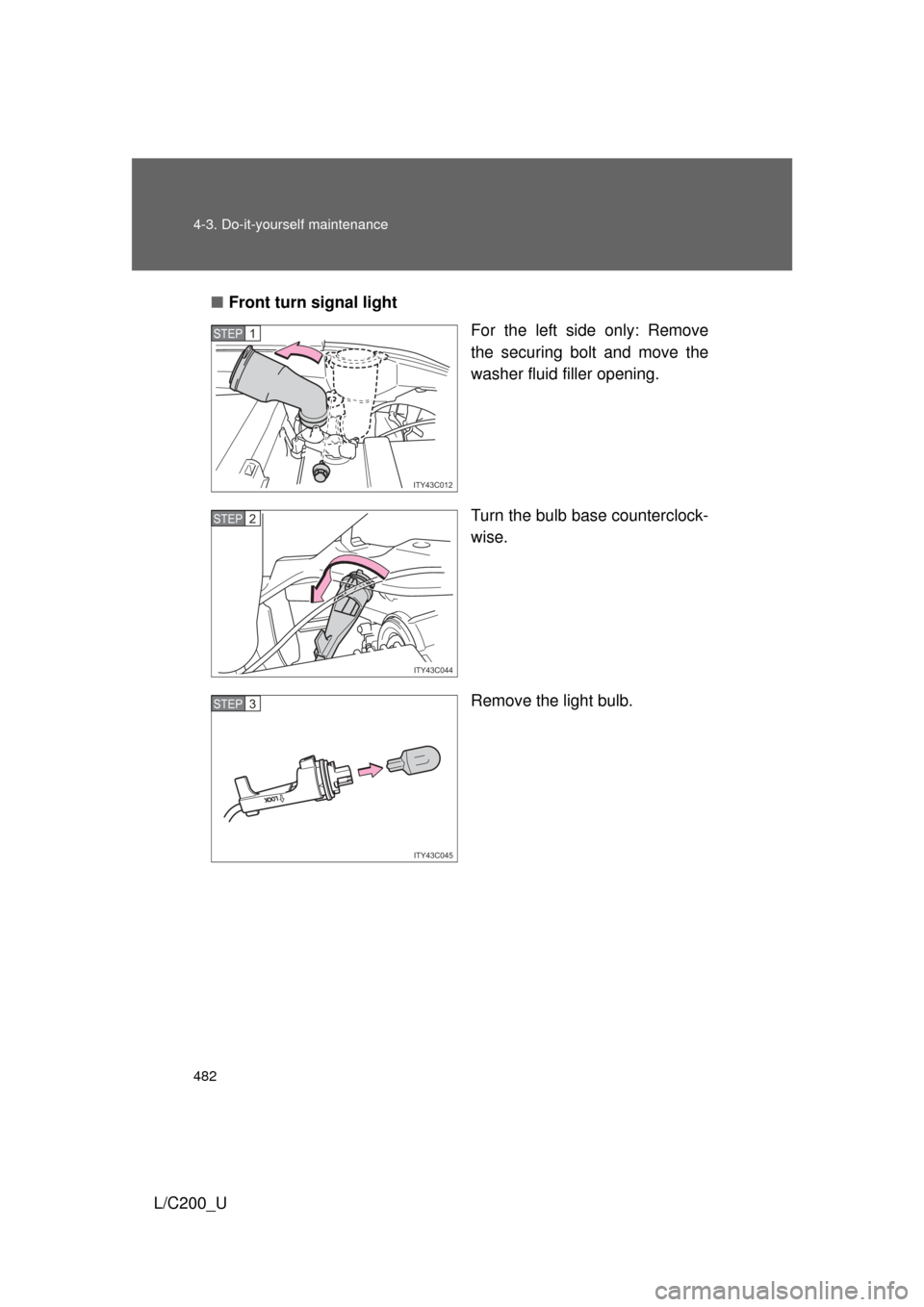 4-3. Do-it-yourself maintenance

■ Front turn signal light

STEP 1

ITY43C012

For the left side only: Remove the securing bolt and move the washer fluid filler opening.

STEP 2

ITY43C044

Turn the bulb base counterclockwise.

STEP 3

LOCK

ITY43C045

Remove the light bulb.

482

L/C200_U

carmanualsonline.info